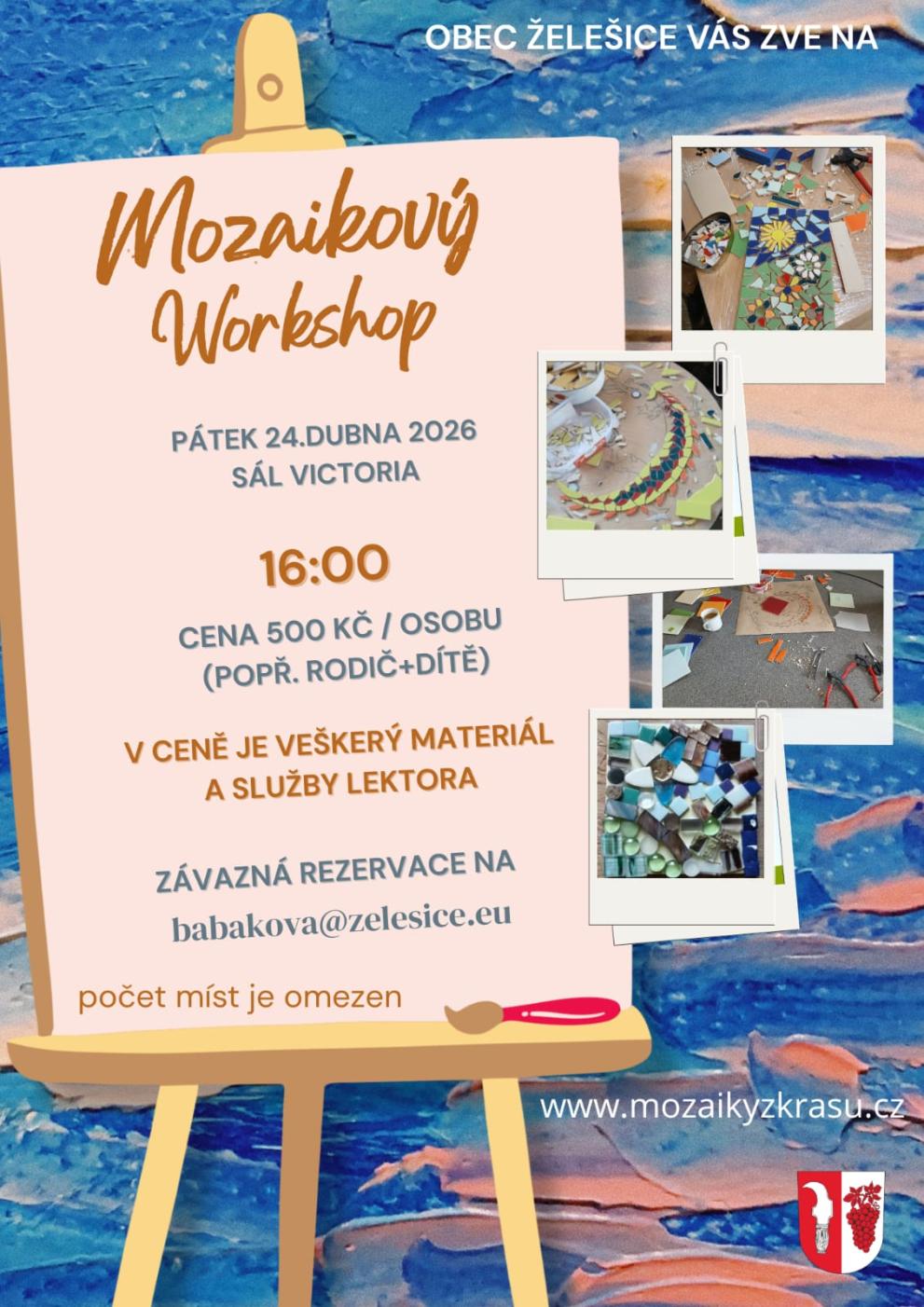 OBEC ŽELEŠICE VÁS ZVE NA

Mozaikový
Workshop

PÁTEK 24.DUBNA 2026
SÁL VICTORIA

16:00

CENA 500 KČ / OSOBU
(POPŘ. RODIČ+DÍTĚ)

V CENĚ JE VEŠKERÝ MATERIÁL
A SLUŽBY LEKTORA

ZÁVAZNÁ REZERVACE NA
babakova@zelesice.eu

počet míst je omezen

www.mozaikyzkrasu.cz